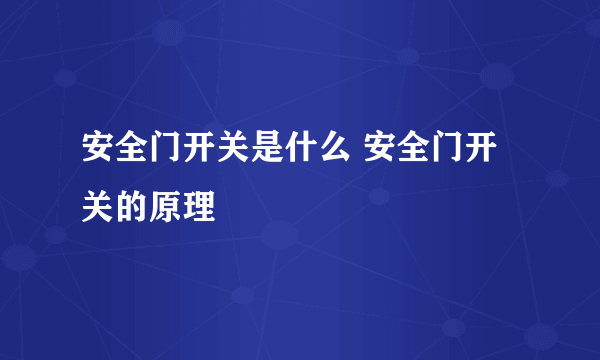 安全门开关是什么 安全门开关的原理